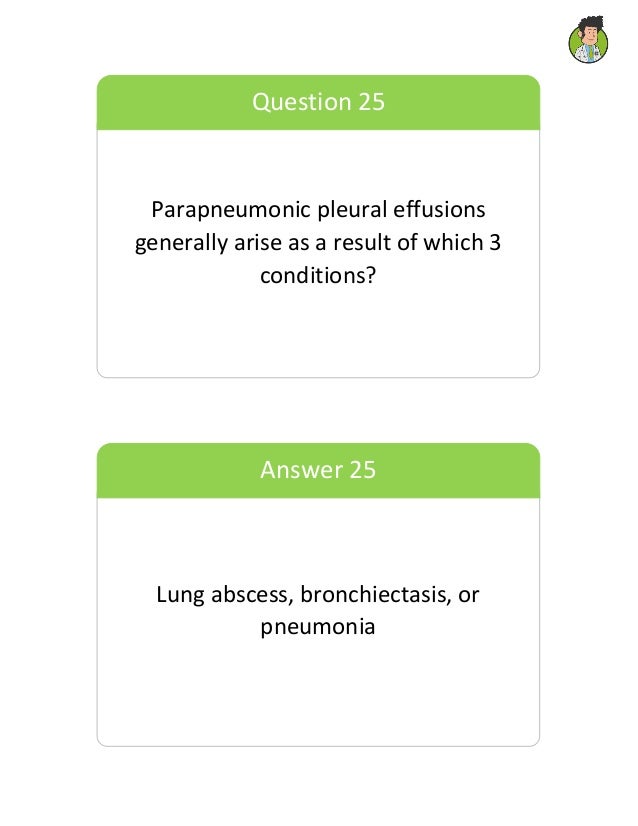 Question 25

Parapneumonic pleural effusions generally arise as a result of which 3 conditions?

Answer 25

Lung abscess, bronchiectasis, or pneumonia